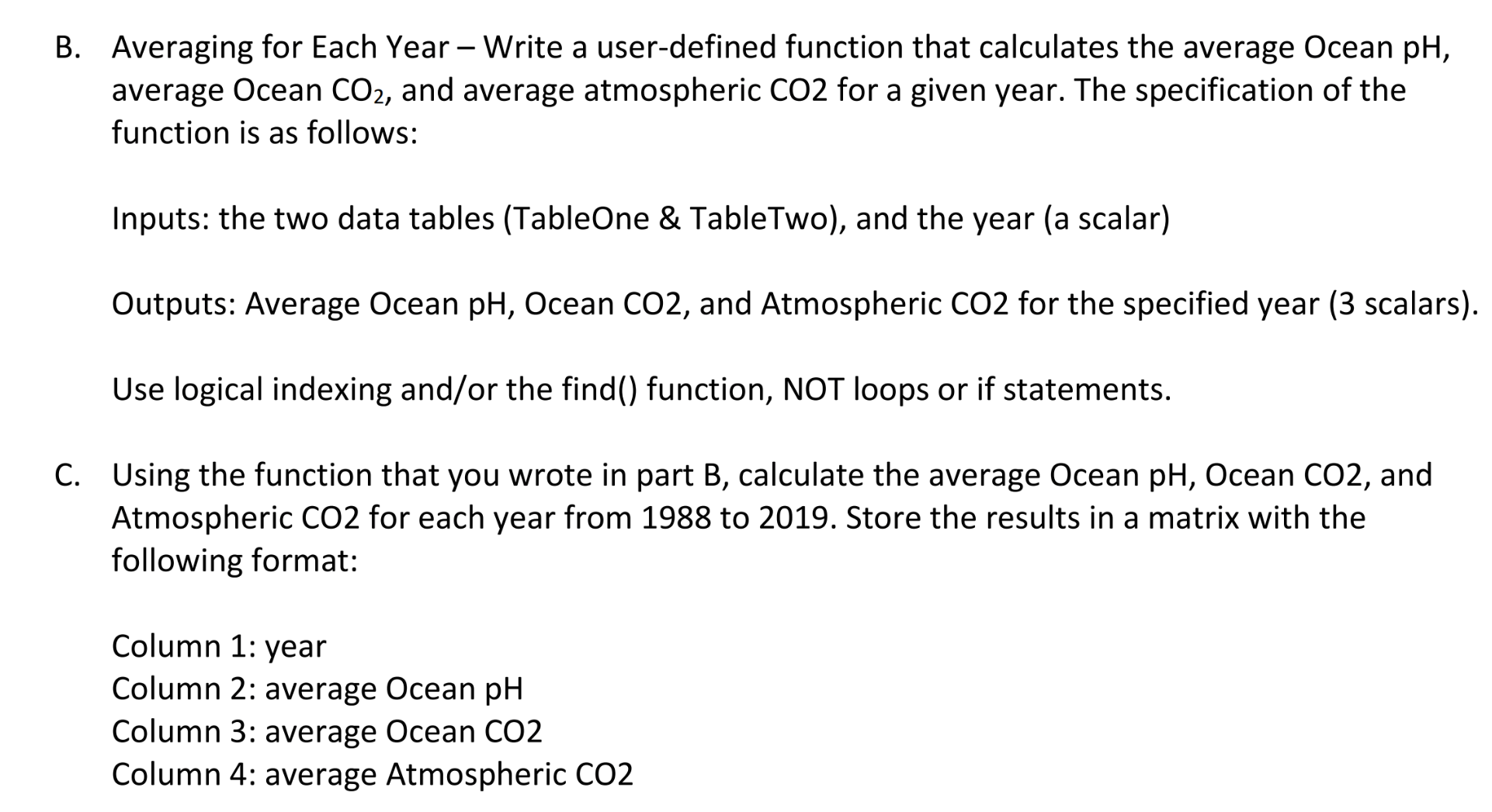 B. Averaging for Each Year – Write a user-defined function that calculates the average Ocean pH, average Ocean $CO_2$, and average atmospheric CO2 for a given year. The specification of the function is as follows:

Inputs: the two data tables (TableOne & TableTwo), and the year (a scalar)

Outputs: Average Ocean pH, Ocean CO2, and Atmospheric CO2 for the specified year (3 scalars).

Use logical indexing and/or the find() function, NOT loops or if statements.

C. Using the function that you wrote in part B, calculate the average Ocean pH, Ocean CO2, and Atmospheric CO2 for each year from 1988 to 2019. Store the results in a matrix with the following format:

Column 1: year
Column 2: average Ocean pH
Column 3: average Ocean CO2
Column 4: average Atmospheric CO2